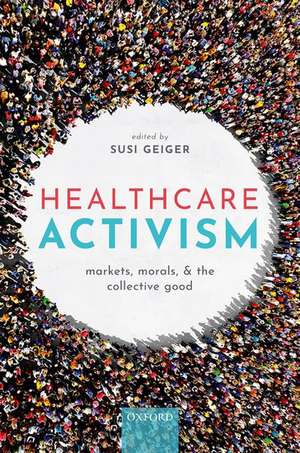 edited by
SUSI GEIGER

HEALTHCARE
ACTIVISM

markets, morals, & the collective good

OXFORD